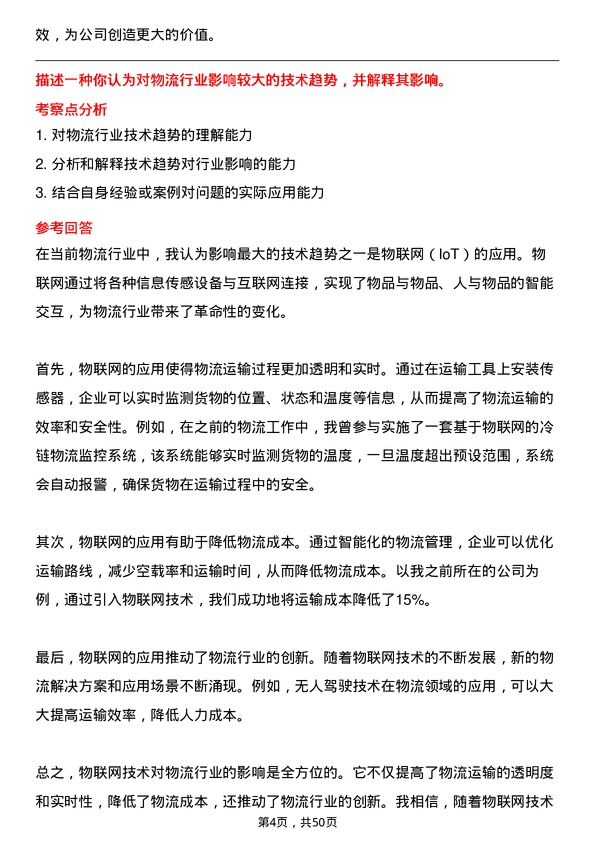 效，为公司创造更大的价值。

描述一种你认为对物流行业影响较大的技术趋势，并解释其影响。

考察点分析

1. 对物流行业技术趋势的理解能力

2. 分析和解释技术趋势对行业影响的能力

3. 结合自身经验或案例对问题的实际应用能力

参考回答

在当前物流行业中，我认为影响最大的技术趋势之一是物联网（IoT）的应用。物联网通过将各种信息传感设备与互联网连接，实现了物品与物品、人与物品的智能交互，为物流行业带来了革命性的变化。

首先，物联网的应用使得物流运输过程更加透明和实时。通过在运输工具上安装传感器，企业可以实时监测货物的位置、状态和温度等信息，从而提高了物流运输的效率和安全性。例如，在之前的物流工作中，我曾参与实施了一套基于物联网的冷链物流监控系统，该系统能够实时监测货物的温度，一旦温度超出预设范围，系统会自动报警，确保货物在运输过程中的安全。

其次，物联网的应用有助于降低物流成本。通过智能化的物流管理，企业可以优化运输路线，减少空载率和运输时间，从而降低物流成本。以我之前所在的公司为例，通过引入物联网技术，我们成功地将运输成本降低了15%。

最后，物联网的应用推动了物流行业的创新。随着物联网技术的不断发展，新的物流解决方案和应用场景不断涌现。例如，无人驾驶技术在物流领域的应用，可以大大提高运输效率，降低人力成本。

总之，物联网技术对物流行业的影响是全方位的。它不仅提高了物流运输的透明度和实时性，降低了物流成本，还推动了物流行业的创新。我相信，随着物联网技术

第4页，共50页